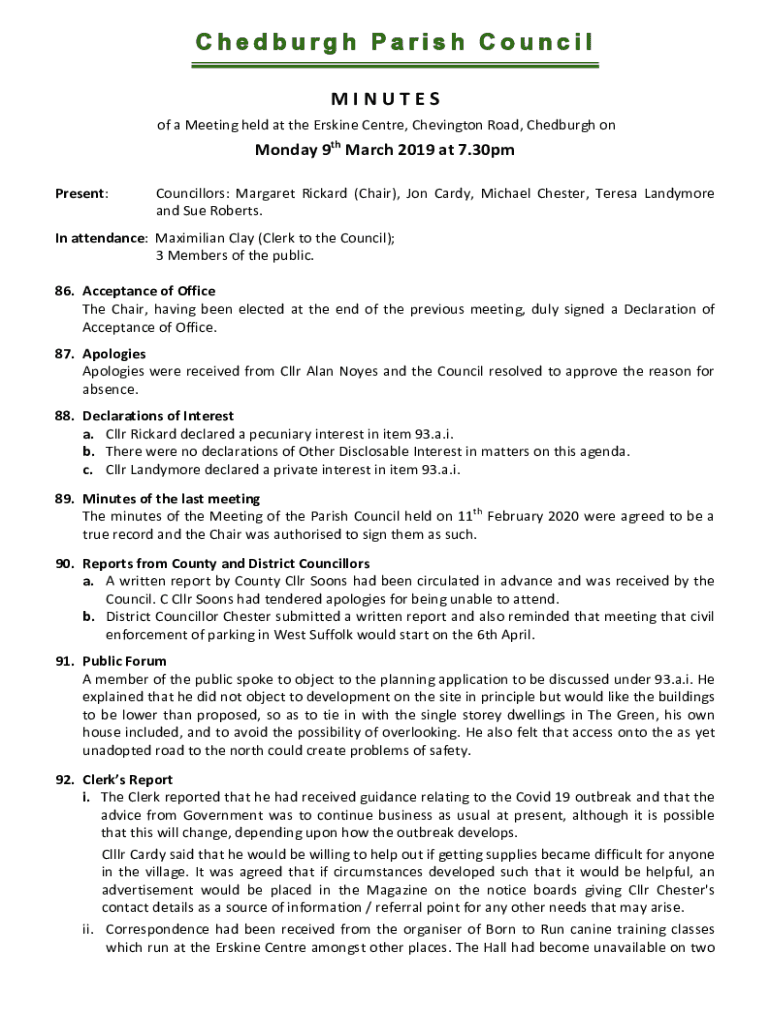 Chedburgh Parish Council

MINUTES

of a Meeting held at the Erskine Centre, Chevington Road, Chedburgh on

Monday 9$^{th}$ March 2019 at 7.30pm

Present: Councillors: Margaret Rickard (Chair), Jon Cardy, Michael Chester, Teresa Landymore and Sue Roberts.

In attendance: Maximilian Clay (Clerk to the Council); 3 Members of the public.

86. Acceptance of Office
The Chair, having been elected at the end of the previous meeting, duly signed a Declaration of Acceptance of Office.

87. Apologies
Apologies were received from Cllr Alan Noyes and the Council resolved to approve the reason for absence.

88. Declarations of Interest
a. Cllr Rickard declared a pecuniary interest in item 93.a.i.
b. There were no declarations of Other Disclosable Interest in matters on this agenda.
c. Cllr Landymore declared a private interest in item 93.a.i.

89. Minutes of the last meeting
The minutes of the Meeting of the Parish Council held on 11$^{th}$ February 2020 were agreed to be a true record and the Chair was authorised to sign them as such.

90. Reports from County and District Councillors
a. A written report by County Cllr Soons had been circulated in advance and was received by the Council. C Cllr Soons had tendered apologies for being unable to attend.
b. District Councillor Chester submitted a written report and also reminded that meeting that civil enforcement of parking in West Suffolk would start on the 6th April.

91. Public Forum
A member of the public spoke to object to the planning application to be discussed under 93.a.i. He explained that he did not object to development on the site in principle but would like the buildings to be lower than proposed, so as to tie in with the single storey dwellings in The Green, his own house included, and to avoid the possibility of overlooking. He also felt that access onto the as yet unadopted road to the north could create problems of safety.

92. Clerk's Report
i. The Clerk reported that he had received guidance relating to the Covid 19 outbreak and that the advice from Government was to continue business as usual at present, although it is possible that this will change, depending upon how the outbreak develops.
Clllr Cardy said that he would be willing to help out if getting supplies became difficult for anyone in the village. It was agreed that if circumstances developed such that it would be helpful, an advertisement would be placed in the Magazine on the notice boards giving Cllr Chester's contact details as a source of information / referral point for any other needs that may arise.
ii. Correspondence had been received from the organiser of Born to Run canine training classes which run at the Erskine Centre amongst other places. The Hall had become unavailable on two